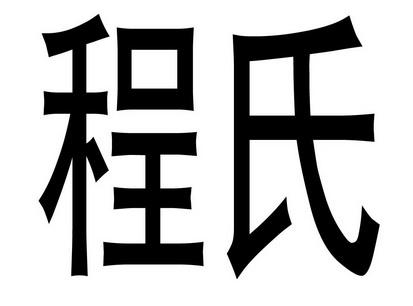 程氏